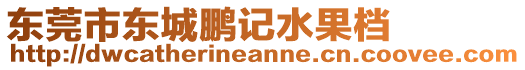 东莞市东城鹏记水果档
http://dwcatherineanne.cn.coovee.com